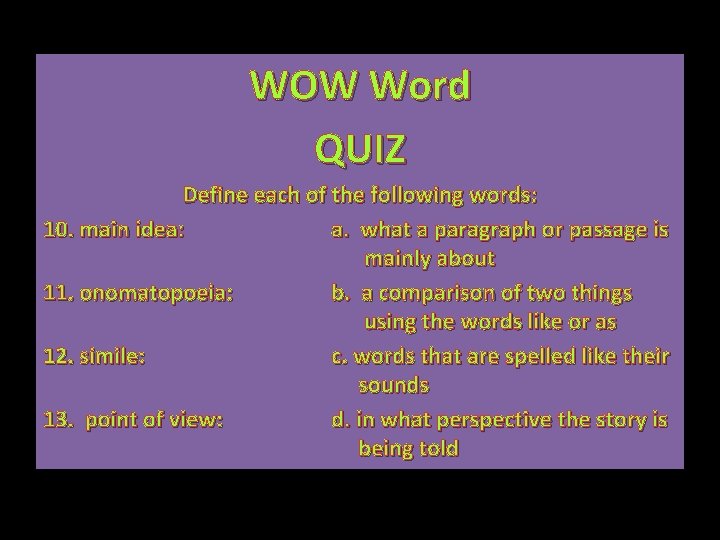 WOW Word

QUIZ

Define each of the following words:

10. main idea:

11. onomatopoeia:

12. simile:

13. point of view:

a. what a paragraph or passage is mainly about

b. a comparison of two things using the words like or as

c. words that are spelled like their sounds

d. in what perspective the story is being told